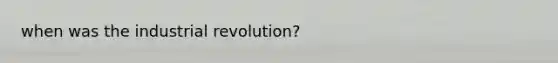 when was the industrial revolution?